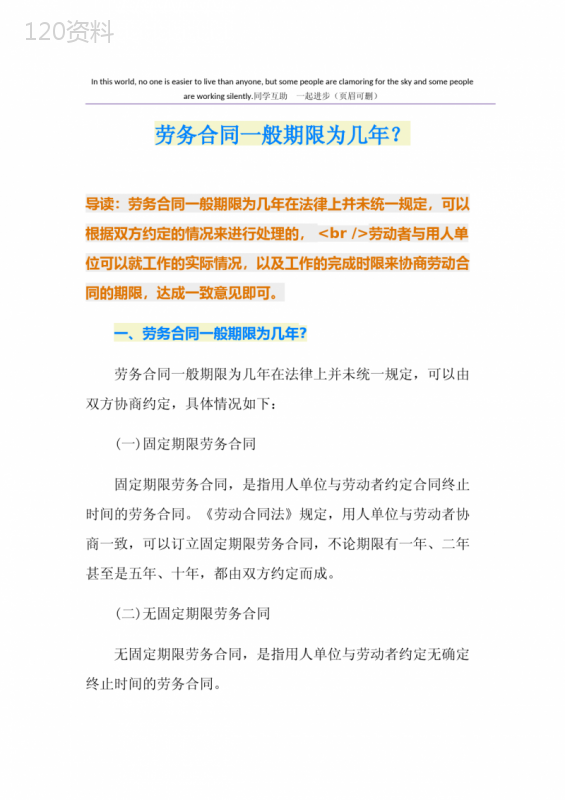 120资料

In this world, no one is easier to live than anyone, but some people are clamoring for the sky and some people are working silently.同学互助 一起进步（页眉可删）

劳务合同一般期限为几年？

导读：劳务合同一般期限为几年在法律上并未统一规定，可以根据双方约定的情况来进行处理的， <br />劳动者与用人单位可以就工作的实际情况，以及工作的完成时限来协商劳动合同的期限，达成一致意见即可。

一、劳务合同一般期限为几年?

劳务合同一般期限为几年在法律上并未统一规定，可以由双方协商约定，具体情况如下：

(一)固定期限劳务合同

固定期限劳务合同，是指用人单位与劳动者约定合同终止时间的劳务合同。《劳动合同法》规定，用人单位与劳动者协商一致，可以订立固定期限劳务合同，不论期限有一年、二年甚至是五年、十年，都由双方约定而成。

(二)无固定期限劳务合同

无固定期限劳务合同，是指用人单位与劳动者约定无确定终止时间的劳务合同。